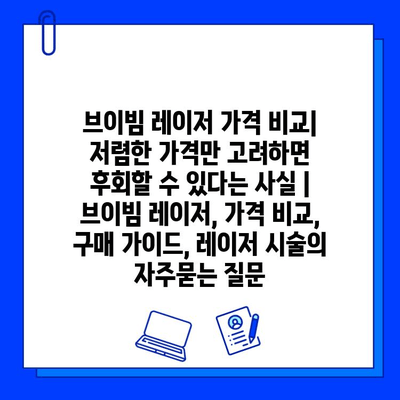 브이빔 레이저 가격 비교| 저렴한 가격만 고려하면 후회할 수 있다는 사실 | 브이빔 레이저, 가격 비교, 구매 가이드, 레이저 시술의 자주묻는 질문